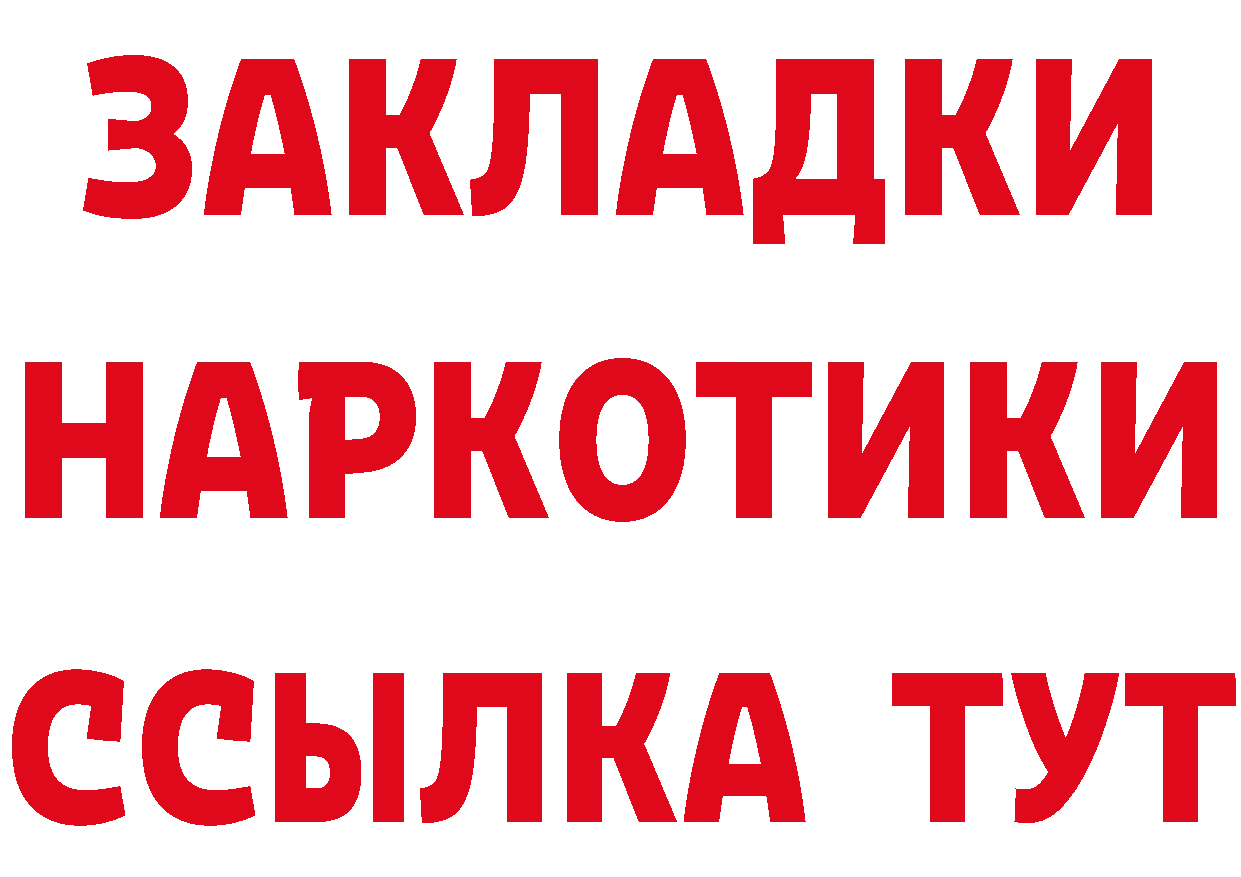 ЗАКЛАДКИ НАРКОТИКИ ССЫЛКА ТУТ